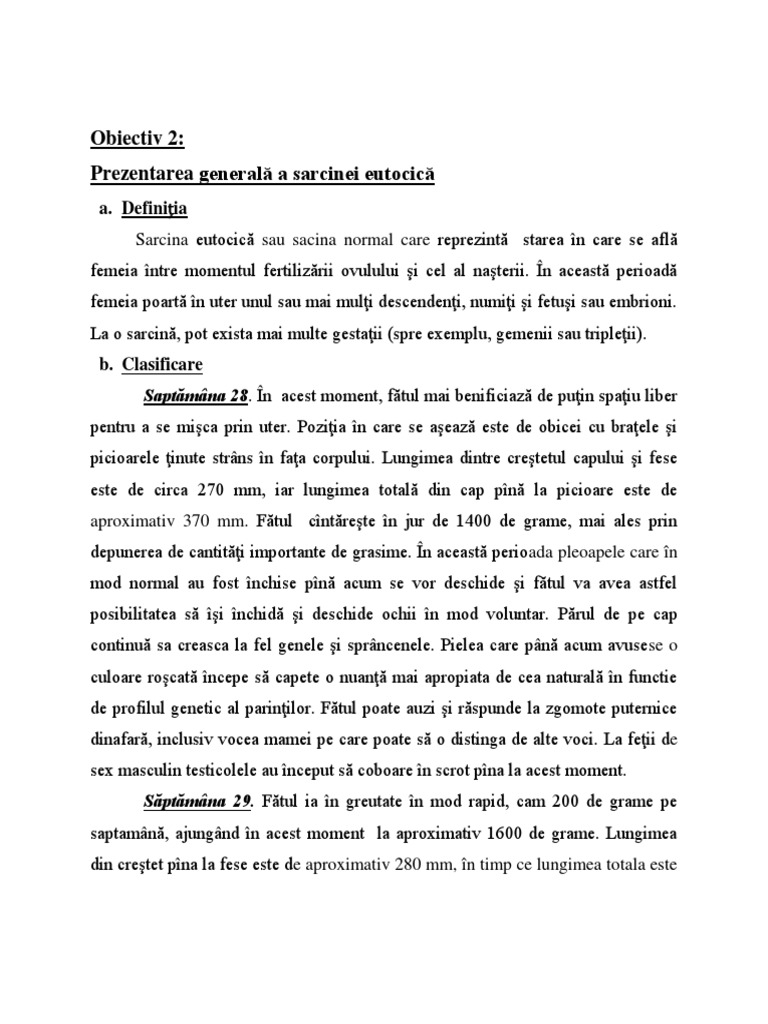 Obiectiv 2:

Prezentarea generală a sarcinei eutocică

a. Definiţia

Sarcina eutocică sau sacina normal care reprezintă starea în care se află femeia între momentul fertilizării ovulului şi cel al naşterii. În această perioadă femeia poartă în uter unul sau mai mulţi descendenţi, numiţi şi fetuşi sau embrioni. La o sarcină, pot exista mai multe gestaţii (spre exemplu, gemenii sau tripleţii).

b. Clasificare

Saptămâna 28. În acest moment, fătul mai benificiază de puţin spaţiu liber pentru a se mişca prin uter. Poziţia în care se aşează este de obicei cu braţele şi picioarele ţinute strâns în faţa corpului. Lungimea dintre creştetul capului şi fese este de circa 270 mm, iar lungimea totală din cap pînă la picioare este de aproximativ 370 mm. Fătul cîntăreşte în jur de 1400 de grame, mai ales prin depunerea de cantităţi importante de grasime. În această perioada pleoapele care în mod normal au fost închise pînă acum se vor deschide şi fătul va avea astfel posibilitatea să îşi închidă şi deschide ochii în mod voluntar. Părul de pe cap continuă sa creasca la fel genele şi sprâncenele. Pielea care până acum avusese o culoare roşcată începe să capete o nuanţă mai apropiata de cea naturală în functie de profilul genetic al parinţilor. Fătul poate auzi şi răspunde la zgomote puternice dinafară, inclusiv vocea mamei pe care poate să o distinga de alte voci. La feţii de sex masculin testicolele au început să coboare în scrot pîna la acest moment.

Săptămâna 29. Fătul ia în greutate în mod rapid, cam 200 de grame pe saptamână, ajungând în acest moment la aproximativ 1600 de grame. Lungimea din creştet pîna la fese este de aproximativ 280 mm, în timp ce lungimea totala este